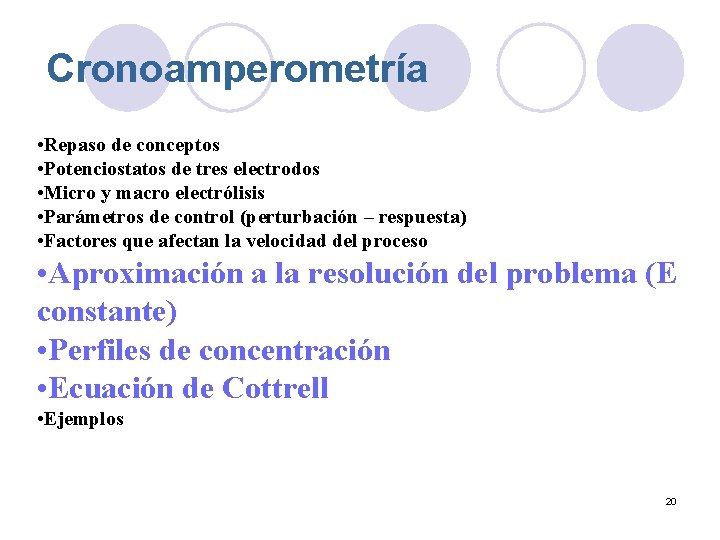 Cronoamperometría

•Repaso de conceptos
•Potenciostatos de tres electrodos
•Micro y macro electrólisis
•Parámetros de control (perturbación – respuesta)
•Factores que afectan la velocidad del proceso
•Aproximación a la resolución del problema (E constante)
•Perfiles de concentración
•Ecuación de Cottrell
•Ejemplos

20